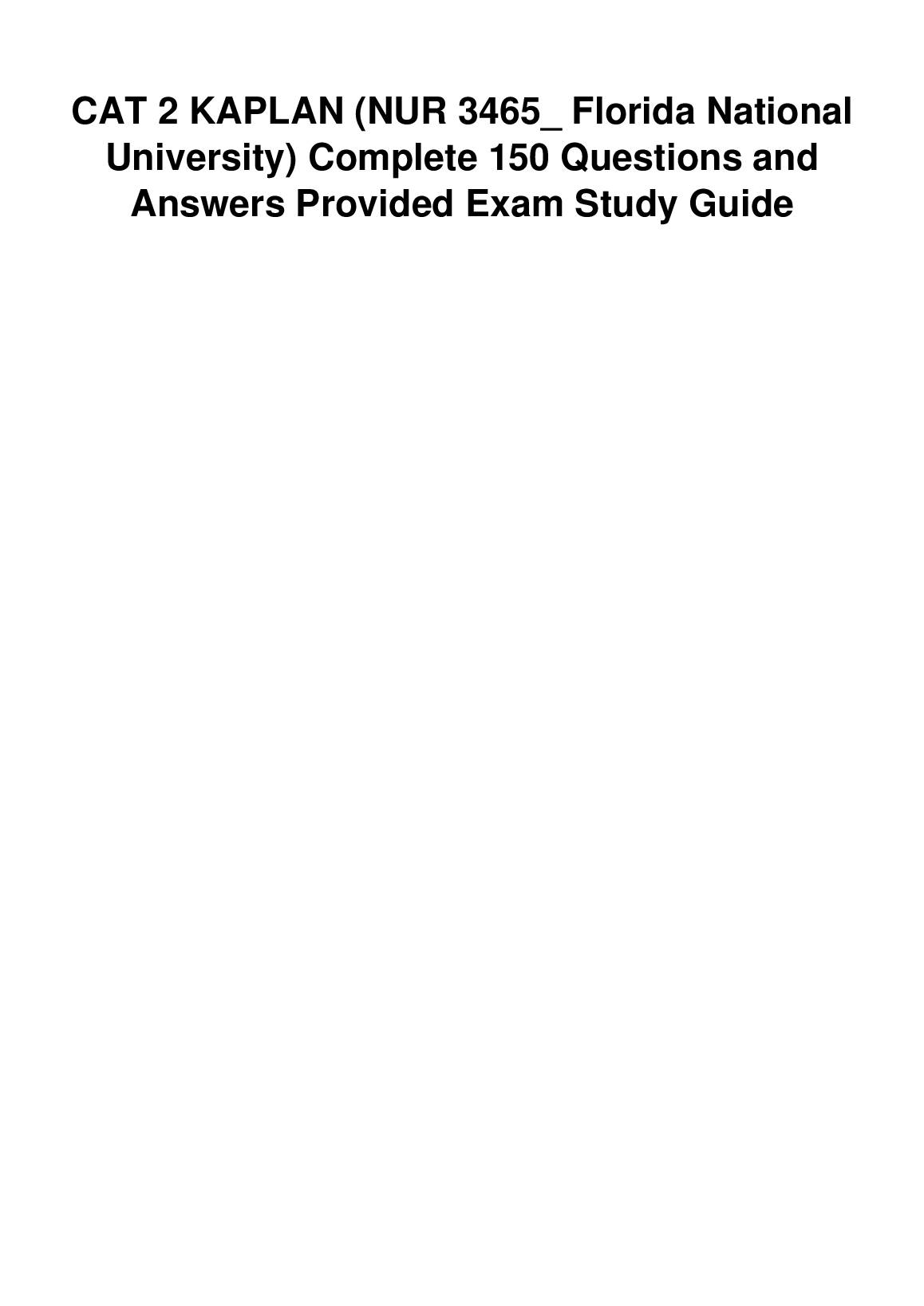 CAT 2 KAPLAN (NUR 3465_ Florida National University) Complete 150 Questions and Answers Provided Exam Study Guide